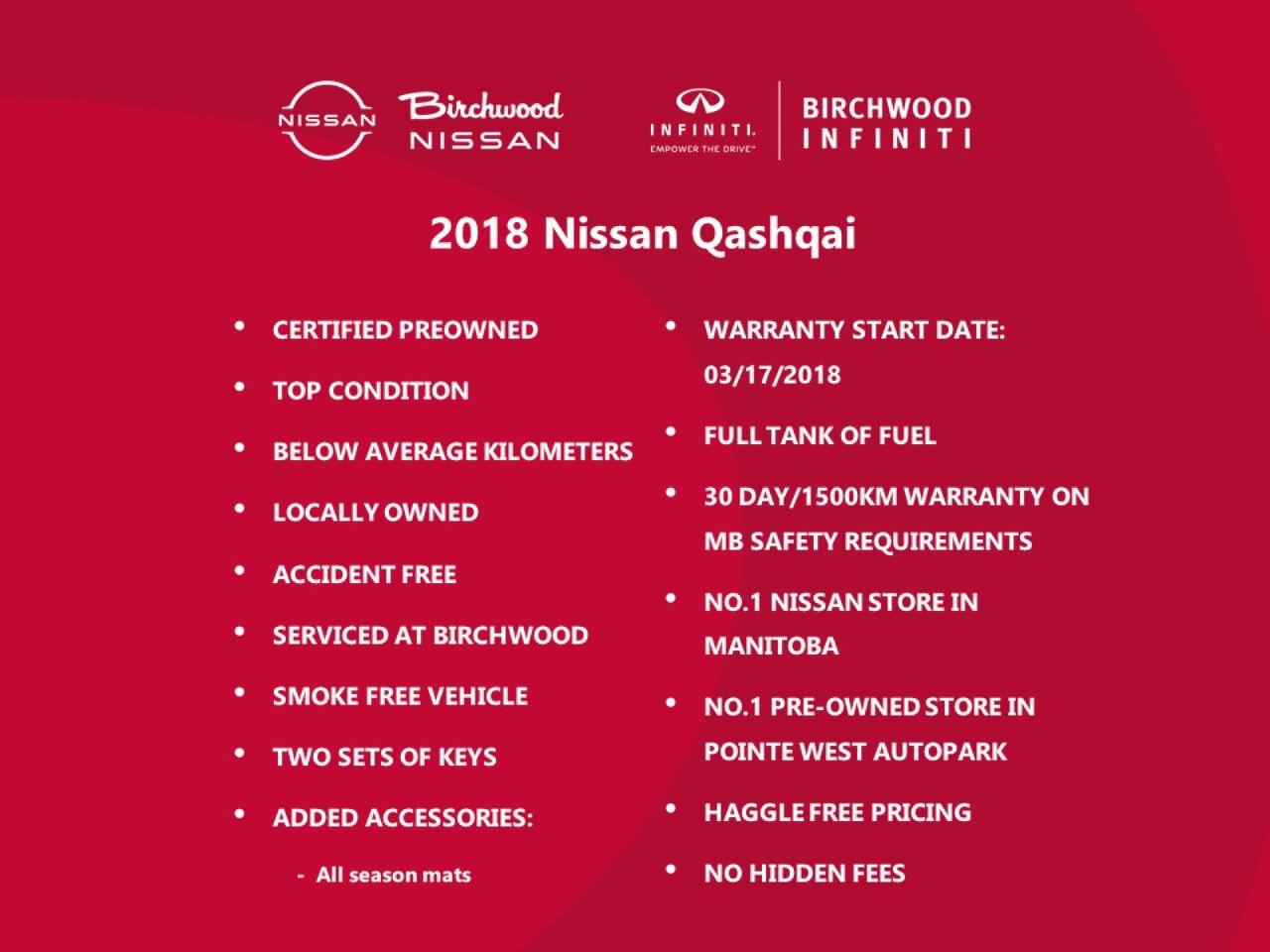 NISSAN

Birchwood
NISSAN

INFINITI.
EMPOWER THE DRIVE™

BIRCHWOOD
INFINITI

2018 Nissan Qashqai

• CERTIFIED PREOWNED
• TOP CONDITION
• BELOW AVERAGE KILOMETERS
• LOCALLY OWNED
• ACCIDENT FREE
• SERVICED AT BIRCHWOOD
• SMOKE FREE VEHICLE
• TWO SETS OF KEYS
• ADDED ACCESSORIES:
- All season mats

• WARRANTY START DATE: 03/17/2018
• FULL TANK OF FUEL
• 30 DAY/1500KM WARRANTY ON MB SAFETY REQUIREMENTS
• NO.1 NISSAN STORE IN MANITOBA
• NO.1 PRE-OWNED STORE IN POINTE WEST AUTOPARK
• HAGGLE FREE PRICING
• NO HIDDEN FEES